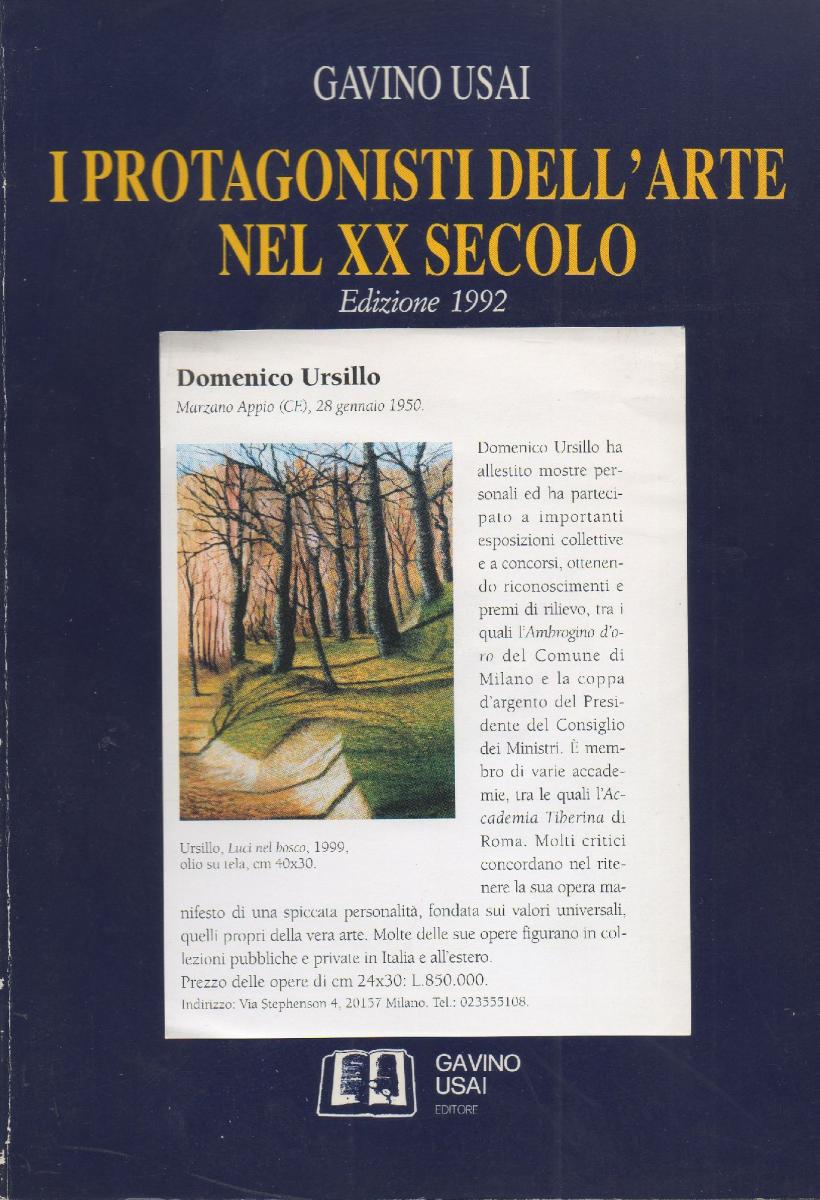 GAVINO USAI

I PROTAGONISTI DELL'ARTE NEL XX SECOLO

Edizione 1992

Domenico Ursillo

Marzano Appio (CE), 28 gennaio 1950.

Ursillo, Luci nel bosco, 1999, olio su tela, cm 40x30.

Domenico Ursillo ha allestito mostre personali ed ha partecipato a importanti esposizioni collettive e a concorsi, ottenendo riconoscimenti e premi di rilievo, tra i quali l'Ambrogino d'oro del Comune di Milano e la coppa d'argento del Presidente del Consiglio dei Ministri. È membro di varie accademie, tra le quali l'Accademia Tiberina di Roma. Molti critici concordano nel ritenere la sua opera manifesto di una spiccata personalità, fondata sui valori universali, quelli propri della vera arte. Molte delle sue opere figurano in collezioni pubbliche e private in Italia e all'estero.

Prezzo delle opere di cm 24x30: L.850.000.

Indirizzo: Via Stephenson 4, 20157 Milano. Tel.: 023555108.

GAVINO USAI EDITORE